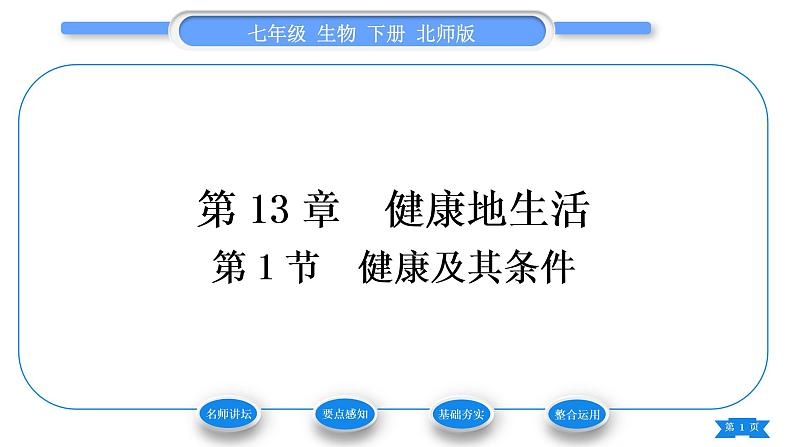 七年级 生物 下册 北师版

第 13 章 健康地生活

第 1 节 健康及其条件

名师讲坛

要点感知

基础夯实

整合运用

第 1 页